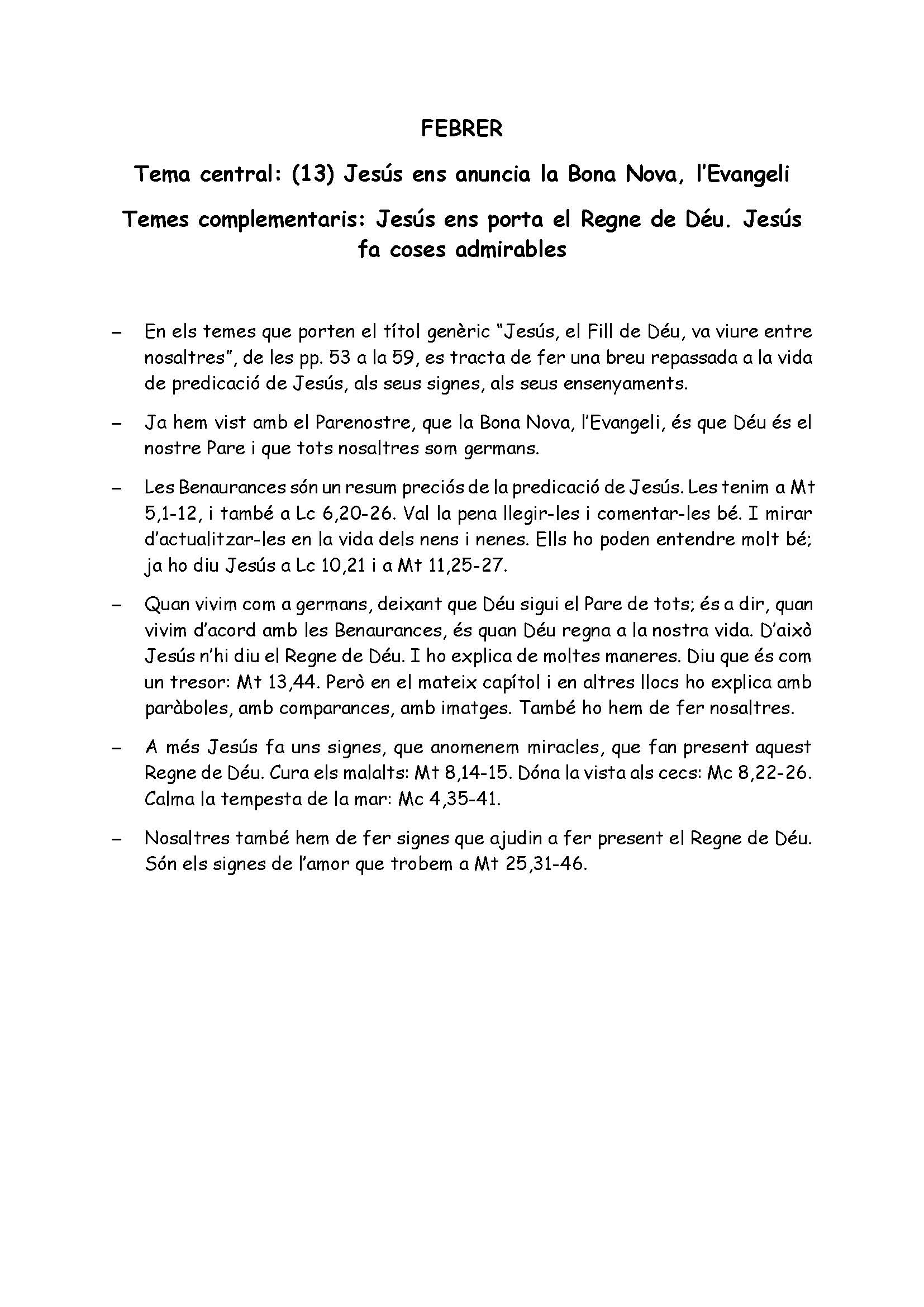 FEBRER

Tema central: (13) Jesús ens anuncia la Bona Nova, l'Evangeli

Temes complementaris: Jesús ens porta el Regne de Déu. Jesús fa coses admirables

– En els temes que porten el títol genèric "Jesús, el Fill de Déu, va viure entre nosaltres", de les pp. 53 a la 59, es tracta de fer una breu repassada a la vida de predicació de Jesús, als seus signes, als seus ensenyaments.

– Ja hem vist amb el Parenostre, que la Bona Nova, l'Evangeli, és que Déu és el nostre Pare i que tots nosaltres som germans.

– Les Benaurances són un resum preciós de la predicació de Jesús. Les tenim a Mt 5,1-12, i també a Lc 6,20-26. Val la pena llegir-les i comentar-les bé. I mirar d'actualitzar-les en la vida dels nens i nenes. Ells ho poden entendre molt bé; ja ho diu Jesús a Lc 10,21 i a Mt 11,25-27.

– Quan vivim com a germans, deixant que Déu sigui el Pare de tots; és a dir, quan vivim d'acord amb les Benaurances, és quan Déu regna a la nostra vida. D'això Jesús n'hi diu el Regne de Déu. I ho explica de moltes maneres. Diu que és com un tresor: Mt 13,44. Però en el mateix capítol i en altres llocs ho explica amb paràboles, amb comparances, amb imatges. També ho hem de fer nosaltres.

– A més Jesús fa uns signes, que anomenem miracles, que fan present aquest Regne de Déu. Cura els malalts: Mt 8,14-15. Dóna la vista als cecs: Mc 8,22-26. Calma la tempesta de la mar: Mc 4,35-41.

– Nosaltres també hem de fer signes que ajudin a fer present el Regne de Déu. Són els signes de l'amor que trobem a Mt 25,31-46.